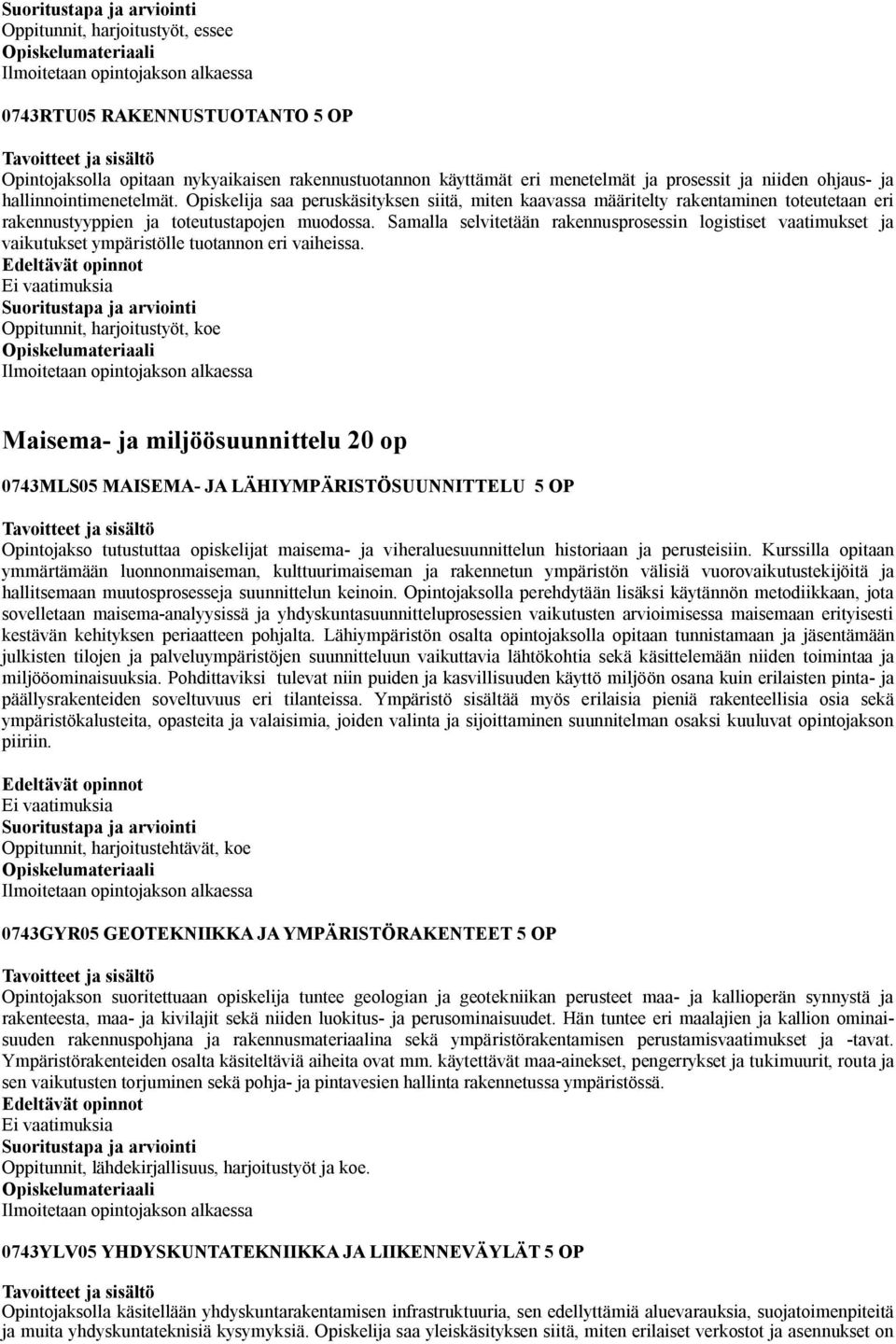 Suoritustapa ja arviointi
Oppitunnit, harjoitustyöt, essee
Opiskelumateriaali
Ilmoitetaan opintojakson alkaessa

0743RTU05 RAKENNUSTUOTANTO 5 OP

Tavoitteet ja sisältö
Opintojaksolla opitaan nykyaikaisen rakennustuotannon käyttämät eri menetelmät ja prosessit ja niiden ohjaus- ja hallinnointimenetelmät. Opiskelija saa peruskäsityksen siitä, miten kaavassa määritelty rakentaminen toteutetaan eri rakennustyyppien ja toteutustapojen muodossa. Samalla selvitetään rakennusprosessin logistiset vaatimukset ja vaikutukset ympäristölle tuotannon eri vaiheissa.
Edeltävät opinnot
Ei vaatimuksia
Suoritustapa ja arviointi
Oppitunnit, harjoitustyöt, koe
Opiskelumateriaali
Ilmoitetaan opintojakson alkaessa

Maisema- ja miljöösuunnittelu 20 op

0743MLS05 MAISEMA- JA LÄHIYMPÄRISTÖSUUNNITTELU 5 OP

Tavoitteet ja sisältö
Opintojakso tutustuttaa opiskelijat maisema- ja viheraluesuunnittelun historiaan ja perusteisiin. Kurssilla opitaan ymmärtämään luonnonmaiseman, kulttuurimaiseman ja rakennetun ympäristön välisiä vuorovaikutustekijöitä ja hallitsemaan muutosprosesseja suunnittelun keinoin. Opintojaksolla perehdytään lisäksi käytännön metodiikkaan, jota sovelletaan maisema-analyysissä ja yhdyskuntasuunnitteluprosessien vaikutusten arvioimisessa maisemaan erityisesti kestävän kehityksen periaatteen pohjalta. Lähiympäristön osalta opintojaksolla opitaan tunnistamaan ja jäsentämään julkisten tilojen ja palveluympäristöjen suunnitteluun vaikuttavia lähtökohtia sekä käsittelemään niiden toimintaa ja miljööominaisuuksia. Pohdittaviksi tulevat niin puiden ja kasvillisuuden käyttö miljöön osana kuin erilaisten pinta- ja päällysrakenteiden soveltuvuus eri tilanteissa. Ympäristö sisältää myös erilaisia pieniä rakenteellisia osia sekä ympäristökalusteita, opasteita ja valaisimia, joiden valinta ja sijoittaminen suunnitelman osaksi kuuluvat opintojakson piiriin.

Edeltävät opinnot
Ei vaatimuksia
Suoritustapa ja arviointi
Oppitunnit, harjoitustehtävät, koe
Opiskelumateriaali
Ilmoitetaan opintojakson alkaessa

0743GYR05 GEOTEKNIIKKA JA YMPÄRISTÖRAKENTEET 5 OP

Tavoitteet ja sisältö
Opintojakson suoritettuaan opiskelija tuntee geologian ja geotekniikan perusteet maa- ja kallioperän synnystä ja rakenteesta, maa- ja kivilajit sekä niiden luokitus- ja perusominaisuudet. Hän tuntee eri maalajien ja kallion ominaisuuden rakennuspohjana ja rakennusmateriaalina sekä ympäristörakentamisen perustamisvaatimukset ja -tavat. Ympäristörakenteiden osalta käsiteltäviä aiheita ovat mm. käytettävät maa-ainekset, pengerrykset ja tukimuurit, routa ja sen vaikutusten torjuminen sekä pohja- ja pintavesien hallinta rakennetussa ympäristössä.
Edeltävät opinnot
Ei vaatimuksia
Suoritustapa ja arviointi
Oppitunnit, lähdekirjallisuus, harjoitustyöt ja koe.
Opiskelumateriaali
Ilmoitetaan opintojakson alkaessa

0743YLV05 YHDYSKUNTATEKNIIKKA JA LIIKENNEVÄYLÄT 5 OP

Tavoitteet ja sisältö
Opintojaksolla käsitellään yhdyskuntarakentamisen infrastruktuuria, sen edellyttämiä aluevarauksia, suojatoimenpiteitä ja muita yhdyskuntateknisiä kysymyksiä. Opiskelija saa yleiskäsityksen siitä, miten erilaiset verkostot ja asennukset on